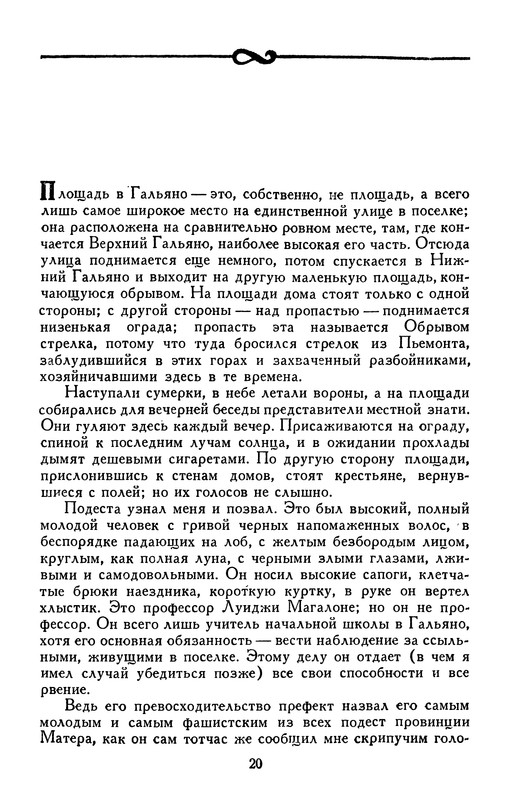 Площадь в Гальяно — это, собственно, не площадь, а всего лишь самое широкое место на единственной улице в поселке; она расположена на сравнительно ровном месте, там, где кончается Верхний Гальяно, наиболее высокая его часть. Отсюда улица поднимается еще немного, потом спускается в Нижний Гальяно и выходит на другую маленькую площадь, кончающуюся обрывом. На площади дома стоят только с одной стороны; с другой стороны — над пропастью — поднимается низенькая ограда; пропасть эта называется Обрывом стрелка, потому что туда бросился стрелок из Пьемонта, заблудившийся в этих горах и захваченный разбойниками, хозяйничавшими здесь в те времена.

Наступали сумерки, в небе летали вороны, а на площади собирались для вечерней беседы представители местной знати. Они гуляют здесь каждый вечер. Присаживаются на ограду, спиной к последним лучам солнца, и в ожидании прохлады дымят дешевыми сигаретами. По другую сторону площади, прислонившись к стенам домов, стоят крестьяне, вернувшиеся с полей; но их голосов не слышно.

Подеста узнал меня и позвал. Это был высокий, полный молодой человек с гривой черных напомаженных волос, в беспорядке падающих на лоб, с желтым безбородым лицом, круглым, как полная луна, с черными злыми глазами, лживыми и самодовольными. Он носил высокие сапоги, клетчатые брюки наездника, короткую куртку, в руке он вертел хлыстик. Это профессор Луиджи Магалоне; но он не профессор. Он всего лишь учитель начальной школы в Гальяно, хотя его основная обязанность — вести наблюдение за ссыльными, живущими в поселке. Этому делу он отдает (в чем я имел случай убедиться позже) все свои способности и все рвение.

Ведь его превосходительство префект назвал его самым молодым и самым фашистским из всех подест провинции Матера, как он сам тотчас же сообщил мне скрипучим голо-

20